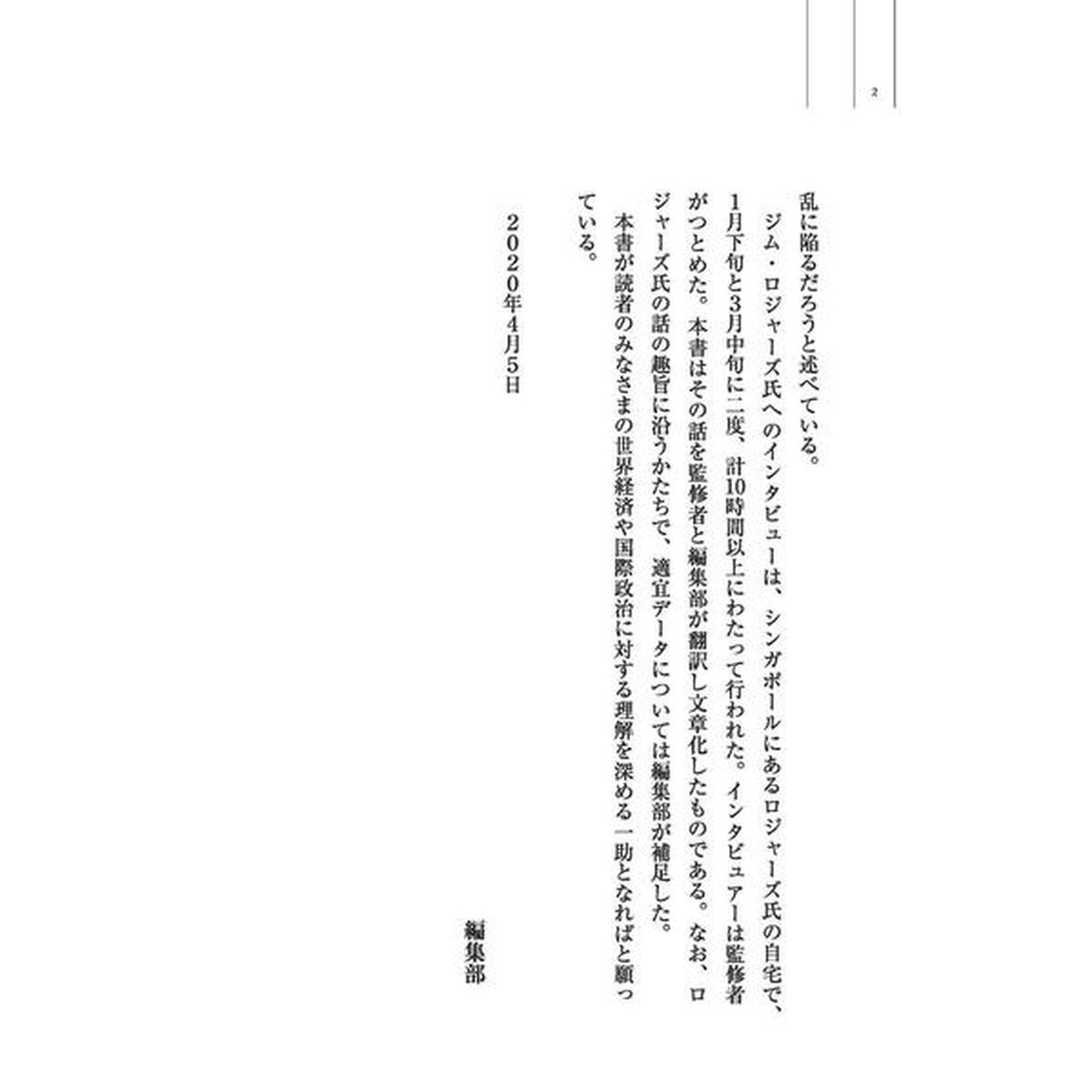 2

乱に陥るだろうと述べている。

ジム・ロジャーズ氏へのインタビューは、シンガポールにあるロジャーズ氏の自宅で、1月下旬と3月中旬に二度、計10時間以上にわたって行われた。インタビュアーは監修者がつとめた。本書はその話を監修者と編集部が翻訳し文章化したものである。なお、ロジャーズ氏の話の趣旨に沿うかたちで、適宜データについては編集部が補足した。

本書が読者のみなさまの世界経済や国際政治に対する理解を深める一助となればと願っている。

2020年4月5日

編集部